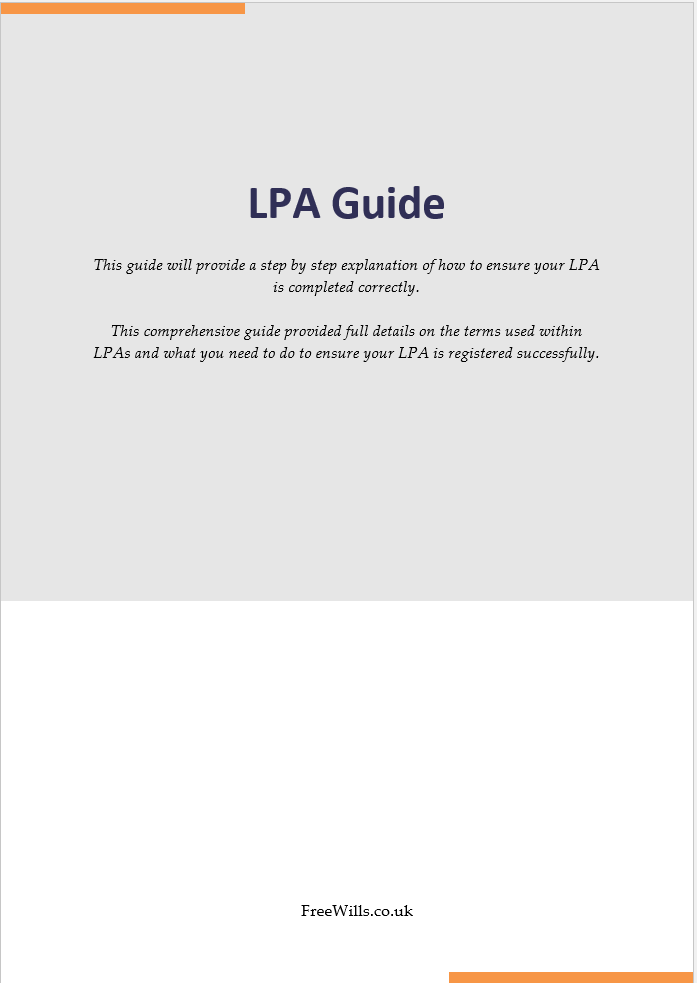 LPA Guide

This guide will provide a step by step explanation of how to ensure your LPA is completed correctly.

This comprehensive guide provided full details on the terms used within LPAs and what you need to do to ensure your LPA is registered successfully.

FreeWills.co.uk